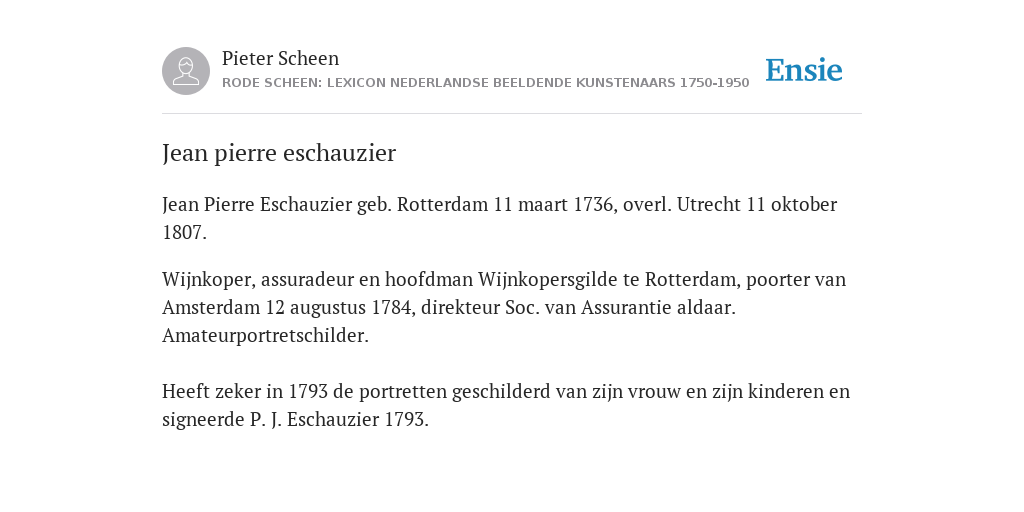 Pieter Scheen
RODE SCHEEN: LEXICON NEDERLANDSE BEELDENDE KUNSTENAARS 1750-1950

Ensie

Jean pierre eschauzier

Jean Pierre Eschauzier geb. Rotterdam 11 maart 1736, overl. Utrecht 11 oktober 1807.

Wijnkoper, assuradeur en hoofdman Wijnkopersgilde te Rotterdam, poorter van Amsterdam 12 augustus 1784, direkteur Soc. van Assurantie aldaar. Amateurportretschilder.

Heeft zeker in 1793 de portretten geschilderd van zijn vrouw en zijn kinderen en signeerde P. J. Eschauzier 1793.